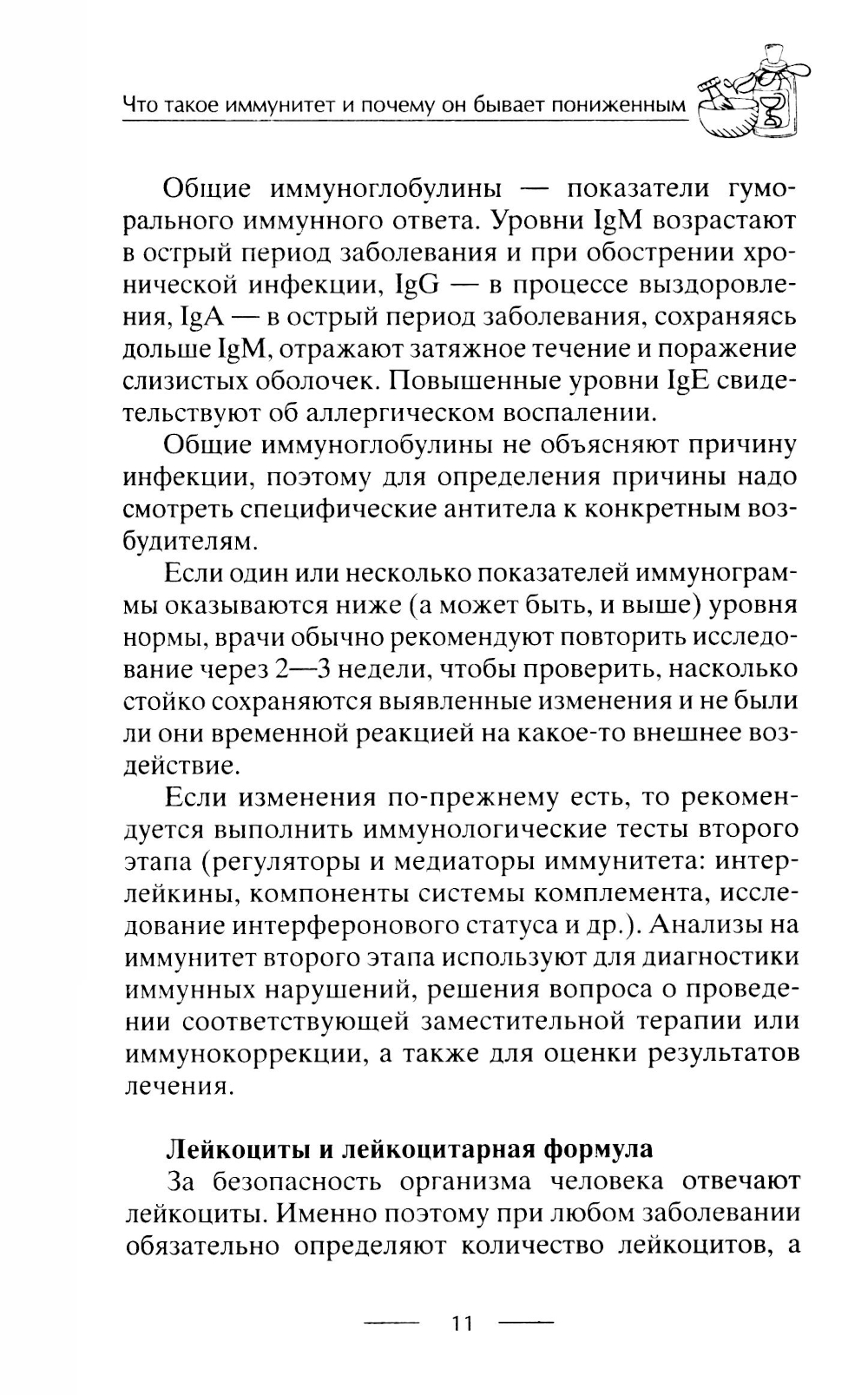 Что такое иммунитет и почему он бывает пониженным

Общие иммуноглобулины — показатели гуморального иммунного ответа. Уровни IgM возрастают в острый период заболевания и при обострении хронической инфекции, IgG — в процессе выздоровления, IgA — в острый период заболевания, сохраняясь дольше IgM, отражают затяжное течение и поражение слизистых оболочек. Повышенные уровни IgE свидетельствуют об аллергическом воспалении.

Общие иммуноглобулины не объясняют причину инфекции, поэтому для определения причины надо смотреть специфические антитела к конкретным возбудителям.

Если один или несколько показателей иммунограммы оказываются ниже (а может быть, и выше) уровня нормы, врачи обычно рекомендуют повторить исследование через 2—3 недели, чтобы проверить, насколько стойко сохраняются выявленные изменения и не были ли они временной реакцией на какое-то внешнее воздействие.

Если изменения по-прежнему есть, то рекомендуется выполнить иммунологические тесты второго этапа (регуляторы и медиаторы иммунитета: интерлейкины, компоненты системы комплемента, исследование интерферонового статуса и др.). Анализы на иммунитет второго этапа используют для диагностики иммунных нарушений, решения вопроса о проведении соответствующей заместительной терапии или иммунокоррекции, а также для оценки результатов лечения.

Лейкоциты и лейкоцитарная формула

За безопасность организма человека отвечают лейкоциты. Именно поэтому при любом заболевании обязательно определяют количество лейкоцитов, а

11